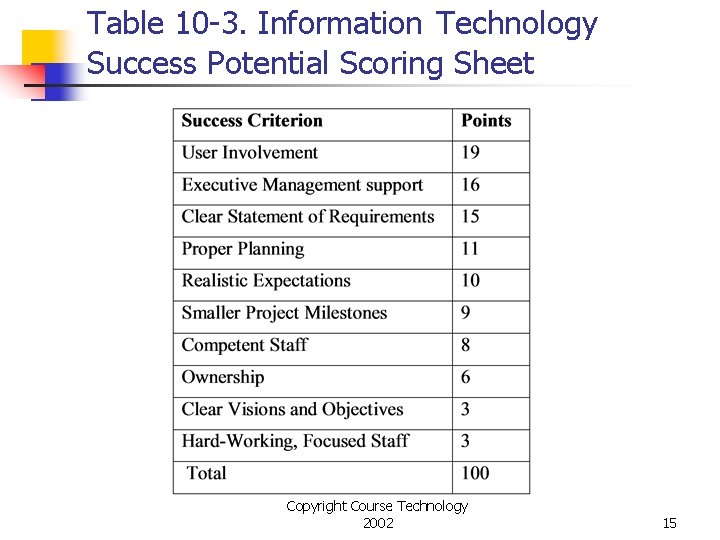 Table 10-3. Information Technology Success Potential Scoring Sheet

| Success Criterion | Points |
|---|---|
| User Involvement | 19 |
| Executive Management support | 16 |
| Clear Statement of Requirements | 15 |
| Proper Planning | 11 |
| Realistic Expectations | 10 |
| Smaller Project Milestones | 9 |
| Competent Staff | 8 |
| Ownership | 6 |
| Clear Visions and Objectives | 3 |
| Hard-Working, Focused Staff | 3 |
| Total | 100 |

Copyright Course Technology 2002

15